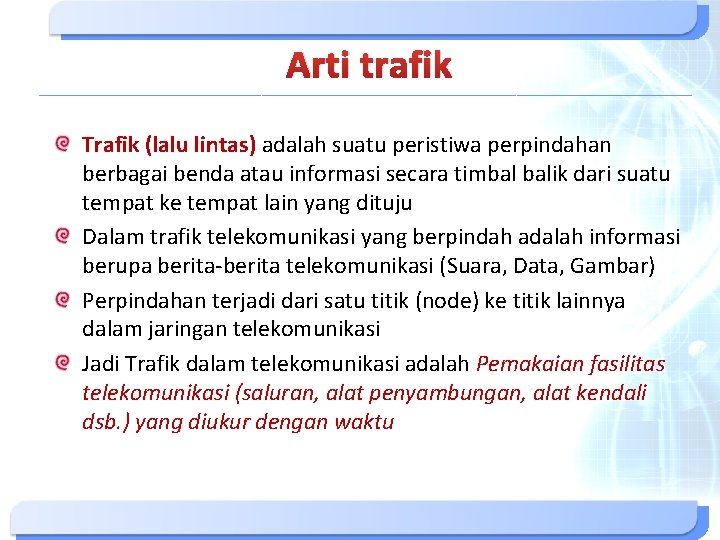 Arti trafik

Trafik (lalu lintas) adalah suatu peristiwa perpindahan berbagai benda atau informasi secara timbal balik dari suatu tempat ke tempat lain yang dituju

Dalam trafik telekomunikasi yang berpindah adalah informasi berupa berita-berita telekomunikasi (Suara, Data, Gambar)

Perpindahan terjadi dari satu titik (node) ke titik lainnya dalam jaringan telekomunikasi

Jadi Trafik dalam telekomunikasi adalah Pemakaian fasilitas telekomunikasi (saluran, alat penyambungan, alat kendali dsb.) yang diukur dengan waktu